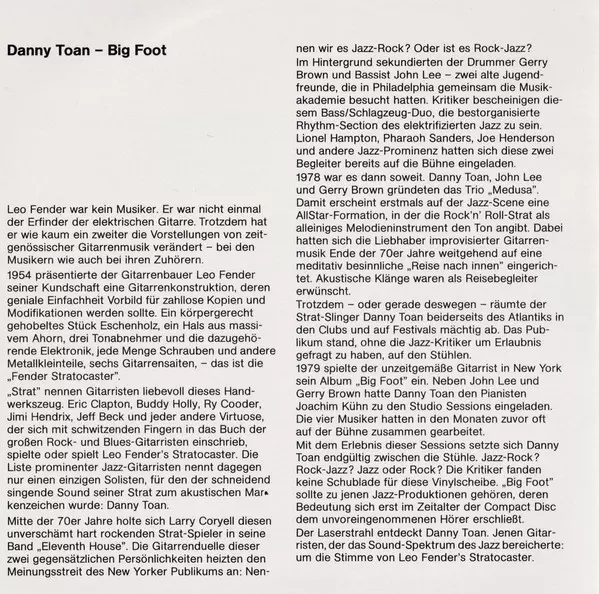 Danny Toan – Big Foot

Leo Fender war kein Musiker. Er war nicht einmal der Erfinder der elektrischen Gitarre. Trotzdem hat er wie kaum ein zweiter die Vorstellungen von zeitgenössischer Gitarrenmusik verändert – bei den Musikern wie auch bei ihren Zuhörern.

1954 präsentierte der Gitarrenbauer Leo Fender seiner Kundschaft eine Gitarrenkonstruktion, deren geniale Einfachheit Vorbild für zahllose Kopien und Modifikationen werden sollte. Ein körpergerecht gehobeltes Stück Eschenholz, ein Hals aus massivem Ahorn, drei Tonabnehmer und die dazugehörende Elektronik, jede Menge Schrauben und andere Metallkleinteile, sechs Gitarrensaiten, – das ist die „Fender Stratocaster".

„Strat" nennen Gitarristen liebevoll dieses Handwerkszeug. Eric Clapton, Buddy Holly, Ry Cooder, Jimi Hendrix, Jeff Beck und jeder andere Virtuose, der sich mit schwitzenden Fingern in das Buch der großen Rock- und Blues-Gitarristen einschrieb, spielte oder spielt Leo Fender's Stratocaster. Die Liste prominenter Jazz-Gitarristen nennt dagegen nur einen einzigen Solisten, für den der schneidend singende Sound seiner Strat zum akustischen Markenzeichen wurde: Danny Toan.

Mitte der 70er Jahre holte sich Larry Coryell diesen unverschämt hart rockenden Strat-Spieler in seine Band „Eleventh House". Die Gitarrenduelle dieser zwei gegensätzlichen Persönlichkeiten heizten den Meinungsstreit des New Yorker Publikums an: Nennen wir es Jazz-Rock? Oder ist es Rock-Jazz? Im Hintergrund sekundierten der Drummer Gerry Brown und Bassist John Lee – zwei alte Jugendfreunde, die in Philadelphia gemeinsam die Musikakademie besucht hatten. Kritiker bescheinigen diesem Bass/Schlagzeug-Duo, die bestorganisierte Rhythm-Section des elektrifizierten Jazz zu sein. Lionel Hampton, Pharaoh Sanders, Joe Henderson und andere Jazz-Prominenz hatten sich diese zwei Begleiter bereits auf die Bühne eingeladen.

1978 war es dann soweit. Danny Toan, John Lee und Gerry Brown gründeten das Trio „Medusa". Damit erscheint erstmals auf der Jazz-Scene eine AllStar-Formation, in der die Rock'n' Roll-Strat als alleiniges Melodieninstrument den Ton angibt. Dabei hatten sich die Liebhaber improvisierter Gitarrenmusik Ende der 70er Jahre weitgehend auf eine meditativ besinnliche „Reise nach innen" eingerichtet. Akustische Klänge waren als Reisebegleiter erwünscht.

Trotzdem – oder gerade deswegen – räumte der Strat-Slinger Danny Toan beiderseits des Atlantiks in den Clubs und auf Festivals mächtig ab. Das Publikum stand, ohne die Jazz-Kritiker um Erlaubnis gefragt zu haben, auf den Stühlen.

1979 spielte der unzeitgemäße Gitarrist in New York sein Album „Big Foot" ein. Neben John Lee und Gerry Brown hatte Danny Toan den Pianisten Joachim Kühn zu den Studio Sessions eingeladen. Die vier Musiker hatten in den Monaten zuvor oft auf der Bühne zusammen gearbeitet.

Mit dem Erlebnis dieser Sessions setzte sich Danny Toan endgültig zwischen die Stühle. Jazz-Rock? Rock-Jazz? Jazz oder Rock? Die Kritiker fanden keine Schublade für diese Vinylscheibe. „Big Foot" sollte zu jenen Jazz-Produktionen gehören, deren Bedeutung sich erst im Zeitalter der Compact Disc dem unvoreingenommenen Hörer erschließt.

Der Laserstrahl entdeckt Danny Toan. Jenen Gitarristen, der das Sound-Spektrum des Jazz bereicherte: um die Stimme von Leo Fender's Stratocaster.